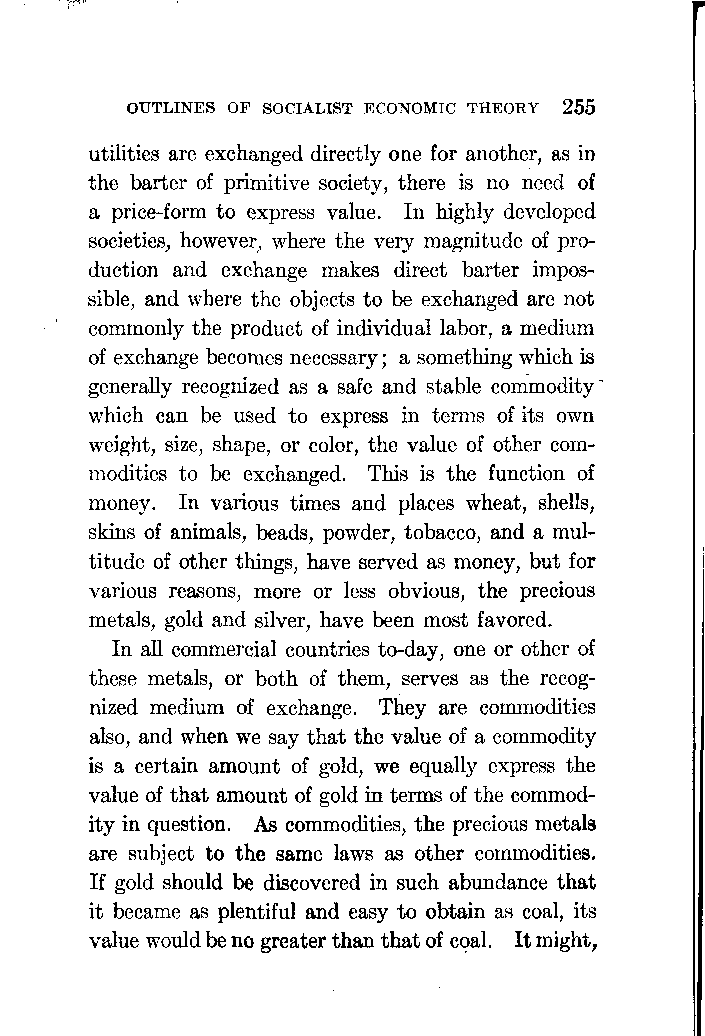 OUTLINES OF SOCIALIST ECONOMIC THEORY 255

utilities are exchanged directly one for another, as in the barter of primitive society, there is no need of a price-form to express value. In highly developed societies, however, where the very magnitude of production and exchange makes direct barter impossible, and where the objects to be exchanged are not commonly the product of individual labor, a medium of exchange becomes necessary; a something which is generally recognized as a safe and stable commodity which can be used to express in terms of its own weight, size, shape, or color, the value of other commodities to be exchanged. This is the function of money. In various times and places wheat, shells, skins of animals, beads, powder, tobacco, and a multitude of other things, have served as money, but for various reasons, more or less obvious, the precious metals, gold and silver, have been most favored.

In all commercial countries to-day, one or other of these metals, or both of them, serves as the recognized medium of exchange. They are commodities also, and when we say that the value of a commodity is a certain amount of gold, we equally express the value of that amount of gold in terms of the commodity in question. As commodities, the precious metals are subject to the same laws as other commodities. If gold should be discovered in such abundance that it became as plentiful and easy to obtain as coal, its value would be no greater than that of coal. It might,